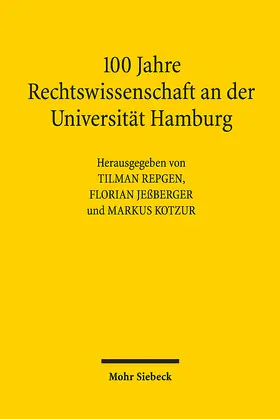 100 Jahre
Rechtswissenschaft an der
Universität Hamburg

Herausgegeben von
TILMAN REPGEN,
FLORIAN JEẞBERGER
und MARKUS KOTZUR

Mohr Siebeck